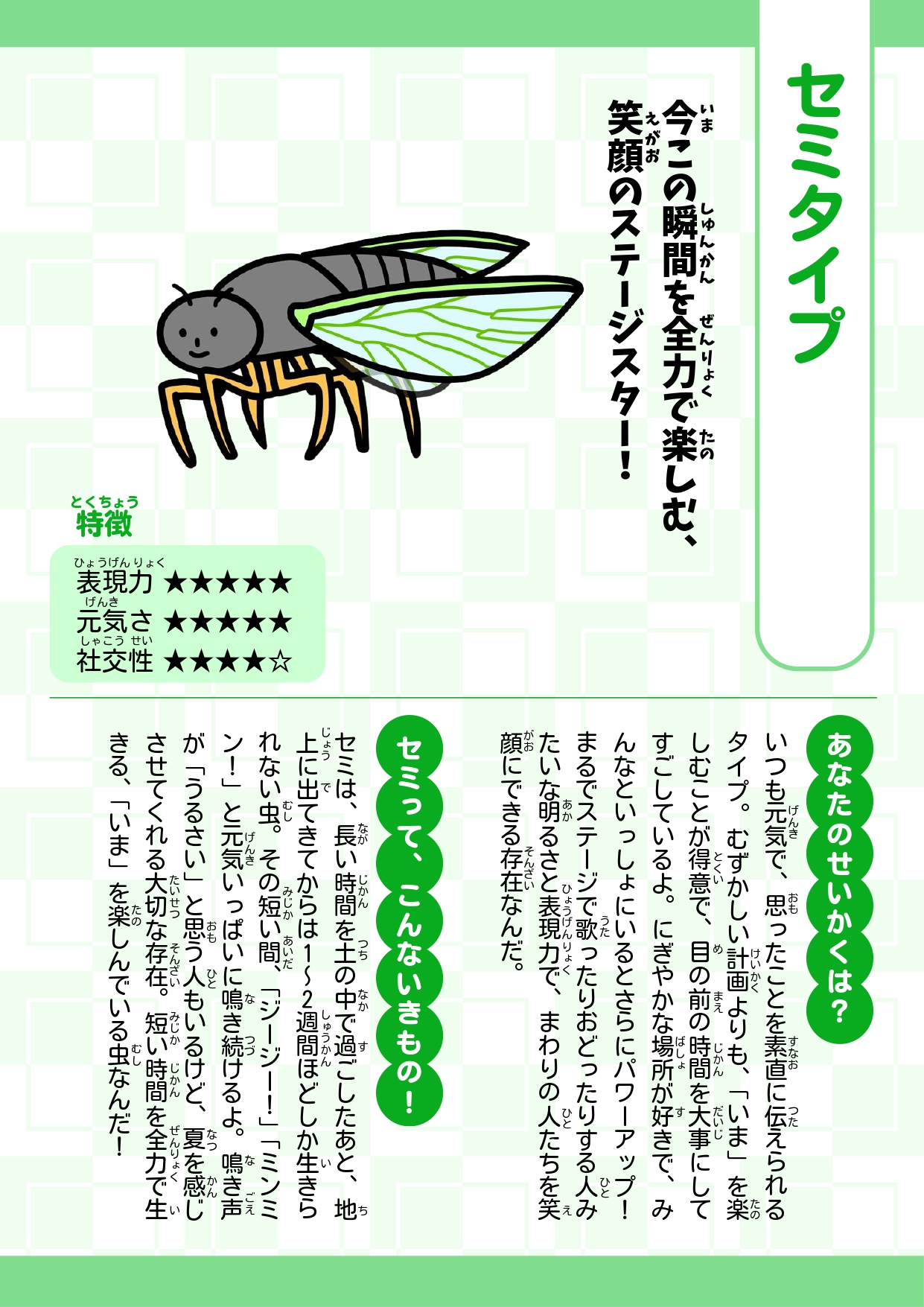 セミタイプ

今この瞬間を全力で楽しむ、笑顔のステージスター！

特徴
表現力 ★★★★★
元気さ ★★★★★
社交性 ★★★★☆

あなたのせいかくは？

いつも元気で、思ったことを素直に伝えられるタイプ。むずかしい計画よりも、「いま」を楽しむことが得意で、目の前の時間を大事にしてすごしているよ。にぎやかな場所が好きで、みんなといっしょにいるとさらにパワーアップ！まるでステージで歌ったりおどったりする人みたいな明るさと表現力で、まわりの人たちを笑顔にできる存在なんだ。

セミって、こんないきもの！

セミは、長い時間を土の中で過ごしたあと、地上に出てきてからは1～2週間ほどしか生きられない虫。その短い間、「ジージー！」「ミンミン！」と元気いっぱいに鳴き続けるよ。鳴き声が「うるさい」と思う人もいるけど、夏を感じさせてくれる大切な存在。短い時間を全力で生きる、「いま」を楽しんでいる虫なんだ！